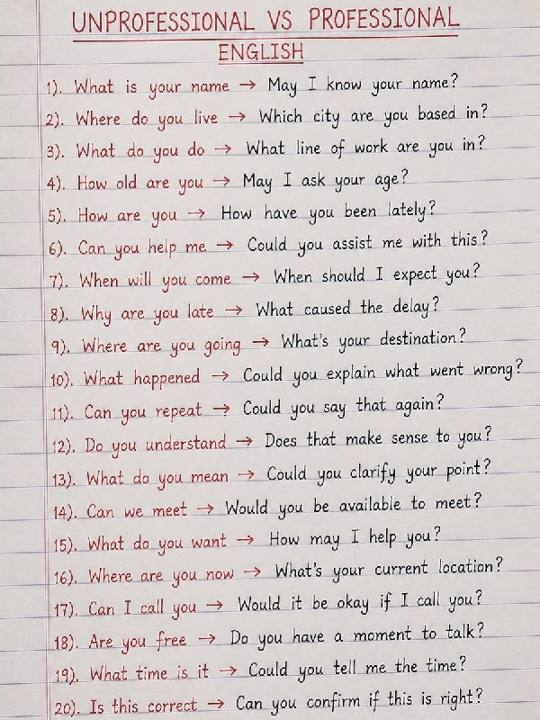 UNPROFESSIONAL VS PROFESSIONAL
ENGLISH

1). What is your name → May I know your name?
2). Where do you live → Which city are you based in?
3). What do you do → What line of work are you in?
4). How old are you → May I ask your age?
5). How are you → How have you been lately?
6). Can you help me → Could you assist me with this?
7). When will you come → When should I expect you?
8). Why are you late → What caused the delay?
9). Where are you going → What's your destination?
10). What happened → Could you explain what went wrong?
11). Can you repeat → Could you say that again?
12). Do you understand → Does that make sense to you?
13). What do you mean → Could you clarify your point?
14). Can we meet → Would you be available to meet?
15). What do you want → How may I help you?
16). Where are you now → What's your current location?
17). Can I call you → Would it be okay if I call you?
18). Are you free → Do you have a moment to talk?
19). What time is it → Could you tell me the time?
20). Is this correct → Can you confirm if this is right?